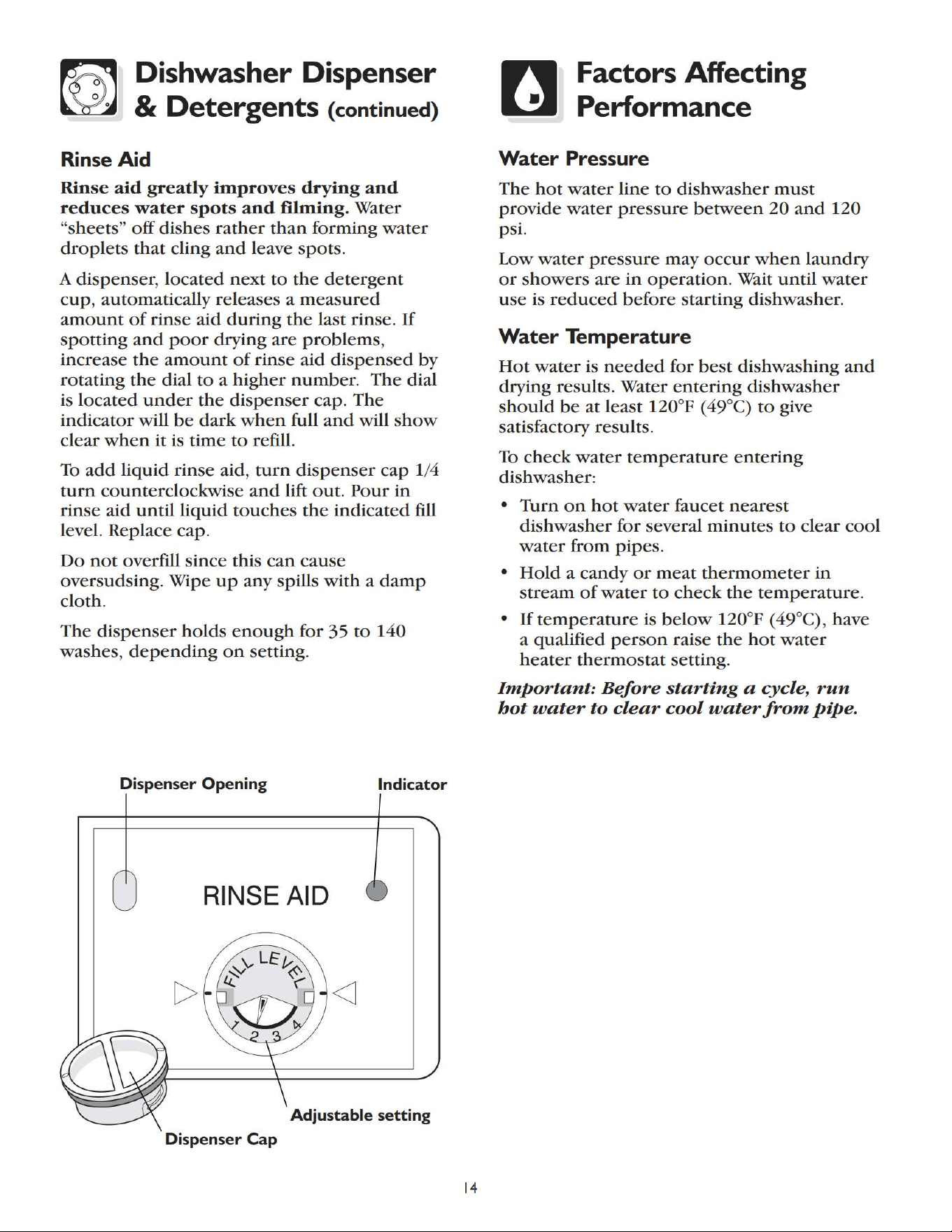 Dishwasher Dispenser & Detergents (continued)

Rinse Aid

Rinse aid greatly improves drying and reduces water spots and filming. Water "sheets" off dishes rather than forming water droplets that cling and leave spots.

A dispenser, located next to the detergent cup, automatically releases a measured amount of rinse aid during the last rinse. If spotting and poor drying are problems, increase the amount of rinse aid dispensed by rotating the dial to a higher number. The dial is located under the dispenser cap. The indicator will be dark when full and will show clear when it is time to refill.

To add liquid rinse aid, turn dispenser cap 1/4 turn counterclockwise and lift out. Pour in rinse aid until liquid touches the indicated fill level. Replace cap.

Do not overfill since this can cause oversudsing. Wipe up any spills with a damp cloth.

The dispenser holds enough for 35 to 140 washes, depending on setting.

Dispenser Opening
Indicator
RINSE AID
FILL LEVEL
1 2 3 4
Adjustable setting
Dispenser Cap

Factors Affecting Performance

Water Pressure

The hot water line to dishwasher must provide water pressure between 20 and 120 psi.

Low water pressure may occur when laundry or showers are in operation. Wait until water use is reduced before starting dishwasher.

Water Temperature

Hot water is needed for best dishwashing and drying results. Water entering dishwasher should be at least 120°F (49°C) to give satisfactory results.

To check water temperature entering dishwasher:

• Turn on hot water faucet nearest dishwasher for several minutes to clear cool water from pipes.
• Hold a candy or meat thermometer in stream of water to check the temperature.
• If temperature is below 120°F (49°C), have a qualified person raise the hot water heater thermostat setting.

Important: Before starting a cycle, run hot water to clear cool water from pipe.

14